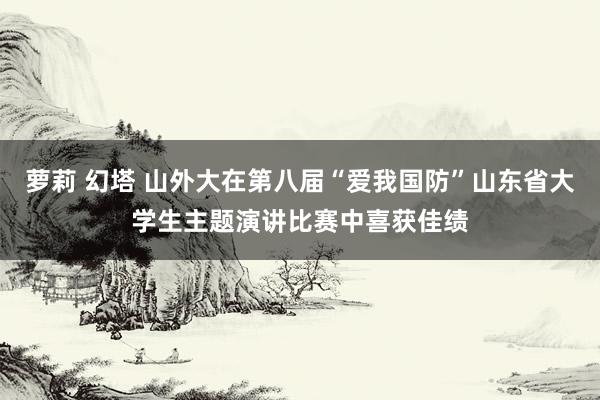 萝莉 幻塔 山外大在第八届“爱我国防”山东省大学生主题演讲比赛中喜获佳绩